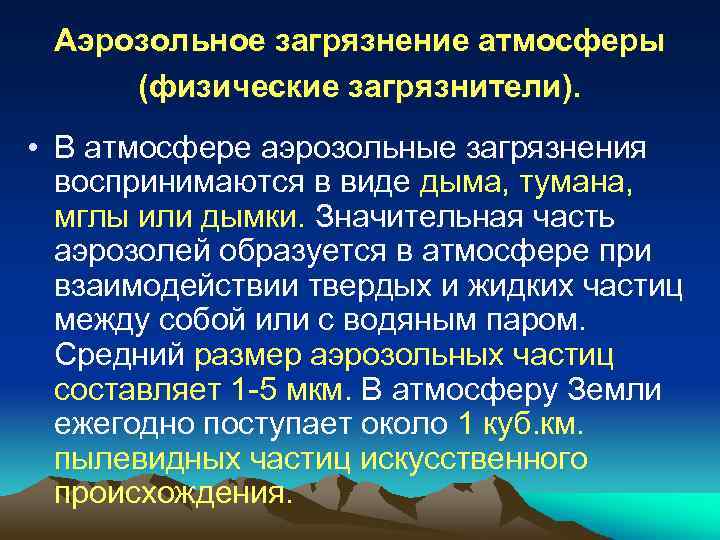 Аэрозольное загрязнение атмосферы (физические загрязнители).

• В атмосфере аэрозольные загрязнения воспринимаются в виде дыма, тумана, мглы или дымки. Значительная часть аэрозолей образуется в атмосфере при взаимодействии твердых и жидких частиц между собой или с водяным паром. Средний размер аэрозольных частиц составляет 1-5 мкм. В атмосферу Земли ежегодно поступает около 1 куб.км. пылевидных частиц искусственного происхождения.